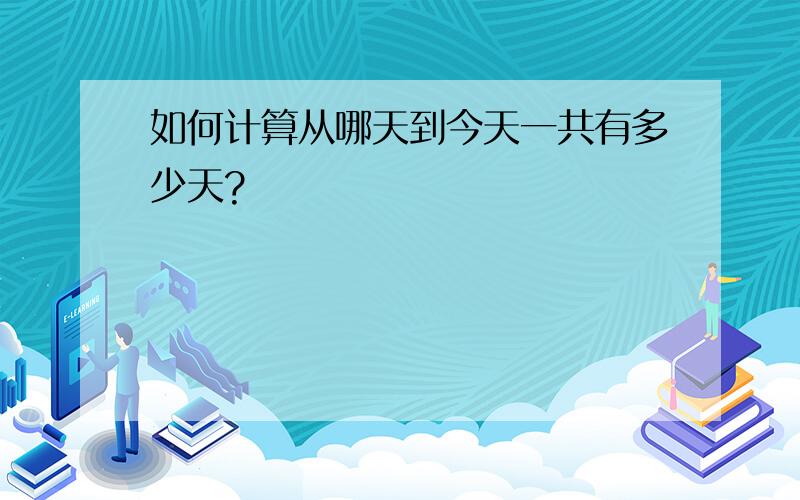 如何计算从哪天到今天一共有多少天?

E-LEARNING